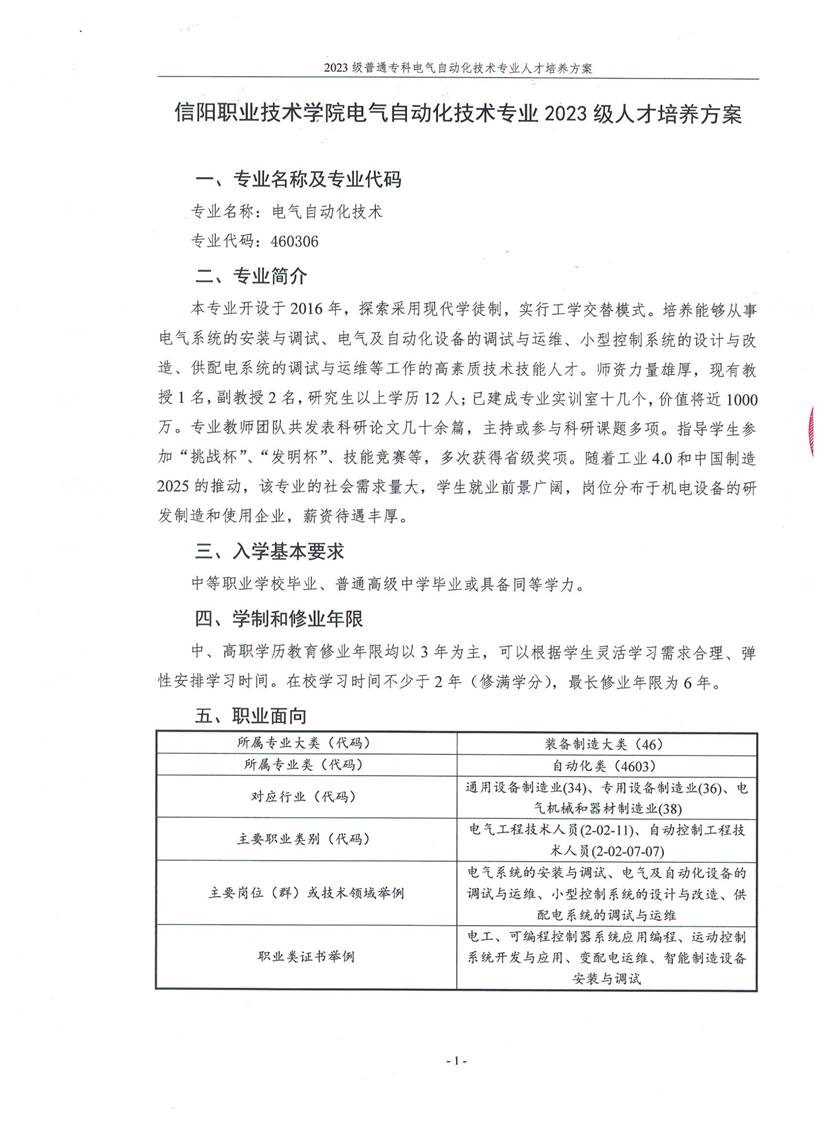 2023 级普通专科电气自动化技术专业人才培养方案

信阳职业技术学院电气自动化技术专业 2023 级人才培养方案

一、专业名称及专业代码

专业名称：电气自动化技术

专业代码：460306

二、专业简介

本专业开设于 2016 年，探索采用现代学徒制，实行工学交替模式。培养能够从事电气系统的安装与调试、电气及自动化设备的调试与运维、小型控制系统的设计与改造、供配电系统的调试与运维等工作的高素质技术技能人才。师资力量雄厚，现有教授 1 名，副教授 2 名，研究生以上学历 12 人；已建成专业实训室十几个，价值将近 1000 万。专业教师团队共发表科研论文几十余篇，主持或参与科研课题多项。指导学生参加“挑战杯”、“发明杯”、技能竞赛等，多次获得省级奖项。随着工业 4.0 和中国制造 2025 的推动，该专业的社会需求量大，学生就业前景广阔，岗位分布于机电设备的研发制造和使用企业，薪资待遇丰厚。

三、入学基本要求

中等职业学校毕业、普通高级中学毕业或具备同等学力。

四、学制和修业年限

中、高职学历教育修业年限均以 3 年为主，可以根据学生灵活学习需求合理、弹性安排学习时间。在校学习时间不少于 2 年（修满学分），最长修业年限为 6 年。

五、职业面向

| 所属专业大类（代码） | 装备制造大类（46） |
|---|---|
| 所属专业类（代码） | 自动化类（4603） |
| 对应行业（代码） | 通用设备制造业(34)、专用设备制造业(36)、电气机械和器材制造业(38) |
| 主要职业类别（代码） | 电气工程技术人员(2-02-11)、自动控制工程技术人员(2-02-07-07) |
| 主要岗位（群）或技术领域举例 | 电气系统的安装与调试、电气及自动化设备的调试与运维、小型控制系统的设计与改造、供配电系统的调试与运维 |
| 职业类证书举例 | 电工、可编程控制器系统应用编程、运动控制系统开发与应用、变配电运维、智能制造设备安装与调试 |

- 1 -